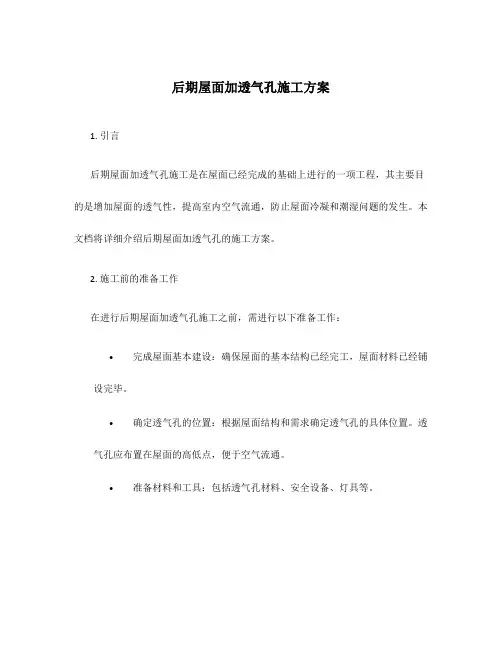 后期屋面加透气孔施工方案

1. 引言

后期屋面加透气孔施工是在屋面已经完成的基础上进行的一项工程，其主要目的是增加屋面的透气性，提高室内空气流通，防止屋面冷凝和潮湿问题的发生。本文档将详细介绍后期屋面加透气孔的施工方案。

2. 施工前的准备工作

在进行后期屋面加透气孔施工之前，需进行以下准备工作：

• 完成屋面基本建设：确保屋面的基本结构已经完工，屋面材料已经铺设完毕。

• 确定透气孔的位置：根据屋面结构和需求确定透气孔的具体位置。透气孔应布置在屋面的高低点，便于空气流通。

• 准备材料和工具：包括透气孔材料、安全设备、灯具等。